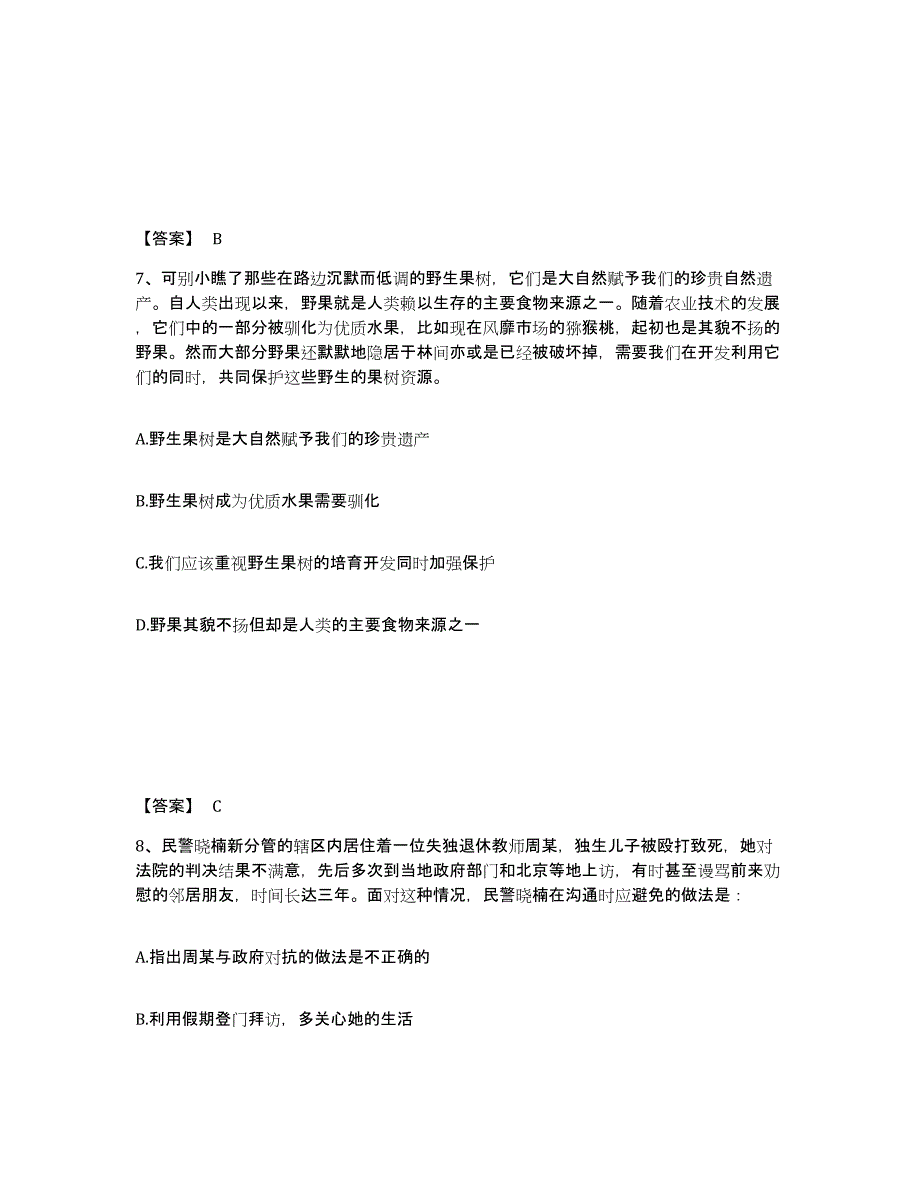 【答案】 B

7、可别小瞧了那些在路边沉默而低调的野生果树，它们是大自然赋予我们的珍贵自然遗产。自人类出现以来，野果就是人类赖以生存的主要食物来源之一。随着农业技术的发展，它们中的一部分被驯化为优质水果，比如现在风靡市场的猕猴桃，起初也是其貌不扬的野果。然而大部分野果还默默地隐居于林间亦或是已经被破坏掉，需要我们在开发利用它们的同时，共同保护这些野生的果树资源。

A.野生果树是大自然赋予我们的珍贵遗产

B.野生果树成为优质水果需要驯化

C.我们应该重视野生果树的培育开发同时加强保护

D.野果其貌不扬但却是人类的主要食物来源之一

【答案】 C

8、民警晓楠新分管的辖区内居住着一位失独退休教师周某，独生儿子被殴打致死，她对法院的判决结果不满意，先后多次到当地政府部门和北京等地上访，有时甚至谩骂前来劝慰的邻居朋友，时间长达三年。面对这种情况，民警晓楠在沟通时应避免的做法是：

A.指出周某与政府对抗的做法是不正确的

B.利用假期登门拜访，多关心她的生活